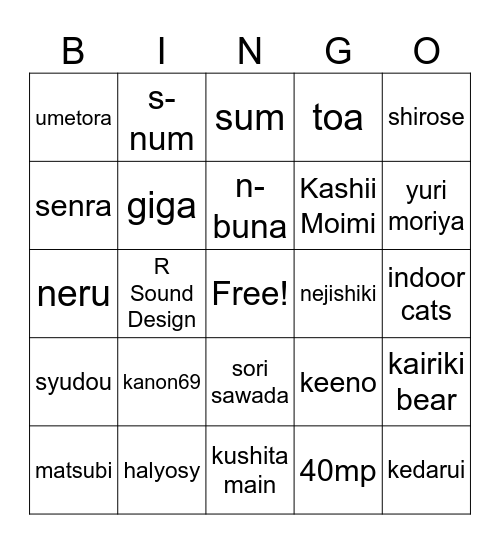 | B | I | N | G | O |
|---|---|---|---|---|
| umetora | s-num | sum | toa | shirose |
| senra | giga | n-buna | Kashii Moimi | yuri moriya |
| neru | R Sound Design | Free! | nejishiki | indoor cats |
| syudou | kanon69 | sori sawada | keeno | kairiki bear |
| matsubi | halyosy | kushita main | 40mp | kedarui |